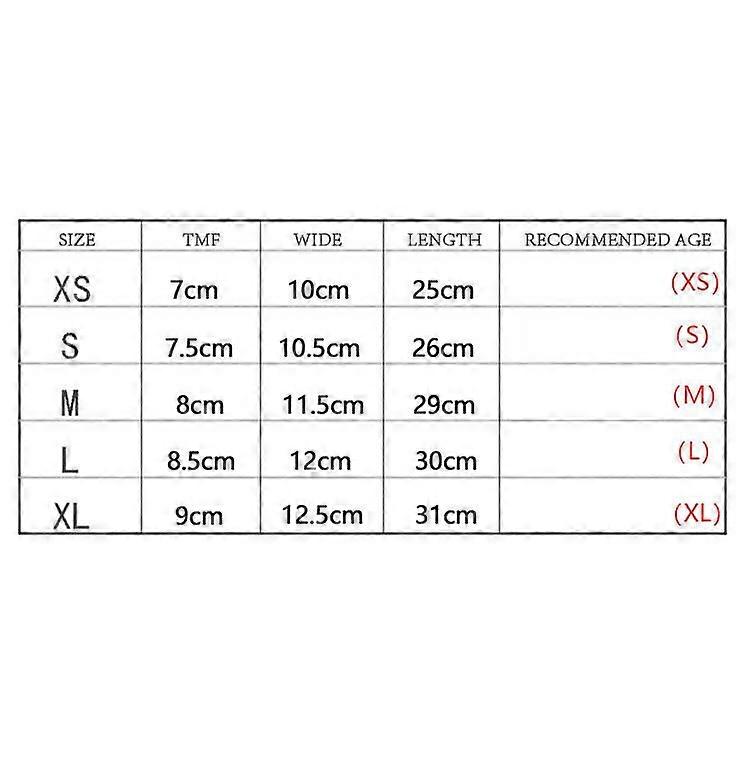 | SIZE | TMF | WIDE | LENGTH | RECOMMENDED AGE |
|---|---|---|---|---|
| XS | 7cm | 10cm | 25cm | (XS) |
| S | 7.5cm | 10.5cm | 26cm | (S) |
| M | 8cm | 11.5cm | 29cm | (M) |
| L | 8.5cm | 12cm | 30cm | (L) |
| XL | 9cm | 12.5cm | 31cm | (XL) |